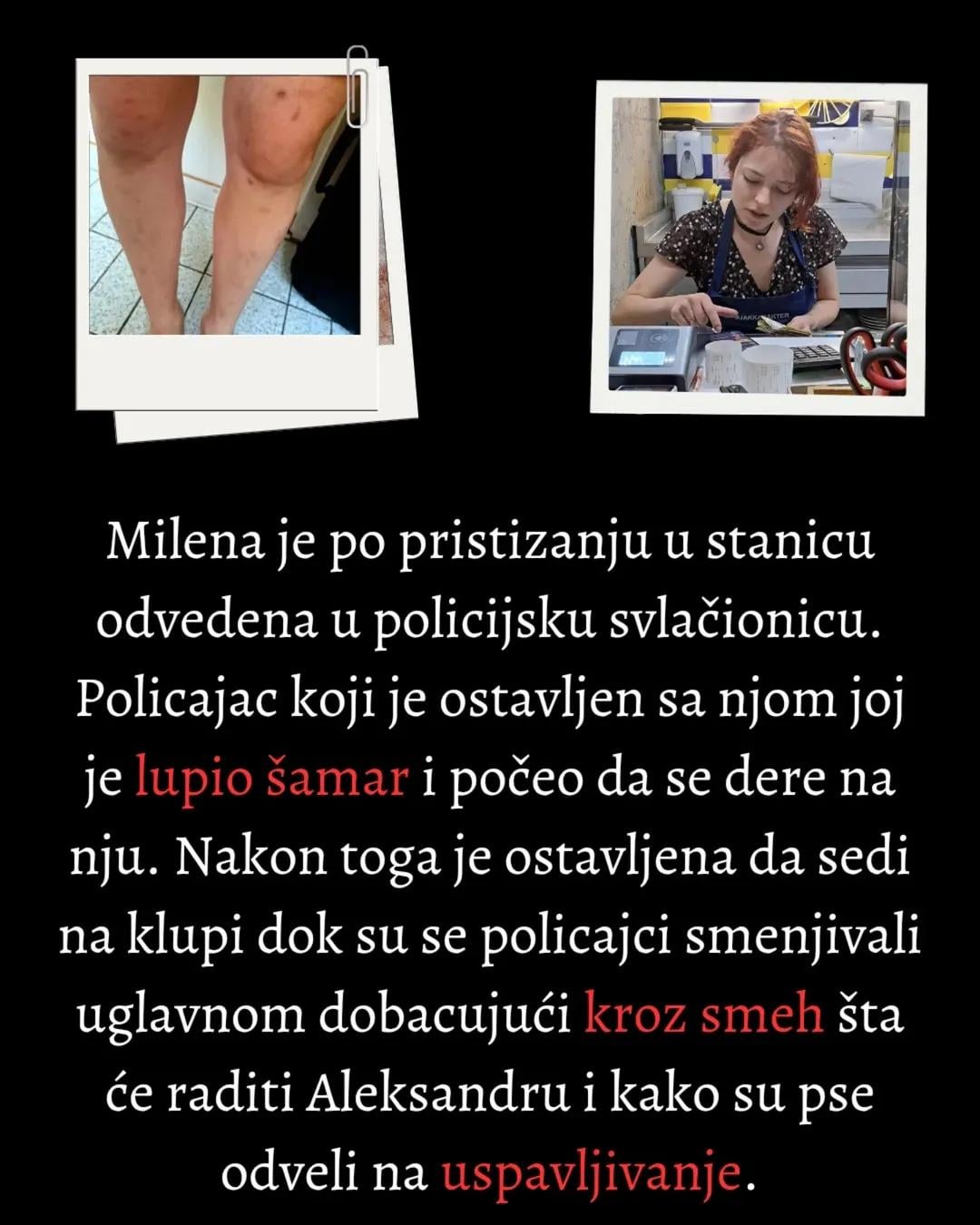 Milena je po pristizanju u stanicu odvedena u policijsku svlačionicu. Policajac koji je ostavljen sa njom joj je lupio šamar i počeo da se dere na nju. Nakon toga je ostavljena da sedi na klupi dok su se policajci smenjivali uglavnom dobacujući kroz smeh šta će raditi Aleksandru i kako su pse odveli na uspavljivanje.